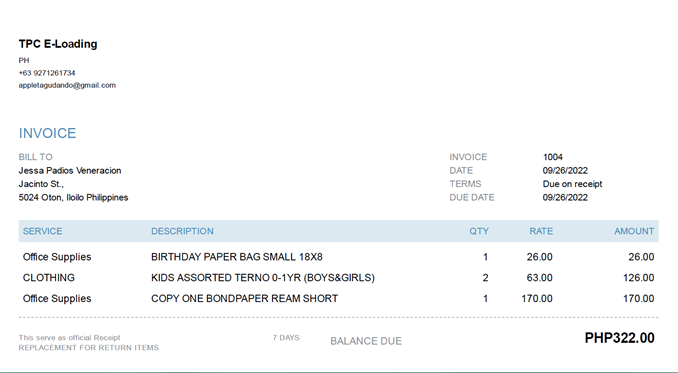 TPC E-Loading
PH
+63 9271261734
appletagudando@gmail.com

INVOICE

BILL TO
Jessa Padios Veneracion
Jacinto St.,
5024 Oton, Iloilo Philippines

INVOICE 1004
DATE 09/26/2022
TERMS Due on receipt
DUE DATE 09/26/2022

| SERVICE | DESCRIPTION | QTY | RATE | AMOUNT |
|---|---|---|---|---|
| Office Supplies | BIRTHDAY PAPER BAG SMALL 18X8 | 1 | 26.00 | 26.00 |
| CLOTHING | KIDS ASSORTED TERNO 0-1YR (BOYS&GIRLS) | 2 | 63.00 | 126.00 |
| Office Supplies | COPY ONE BONDPAPER REAM SHORT | 1 | 170.00 | 170.00 |

This serve as official Receipt
REPLACEMENT FOR RETURN ITEMS

7 DAYS

BALANCE DUE PHP322.00